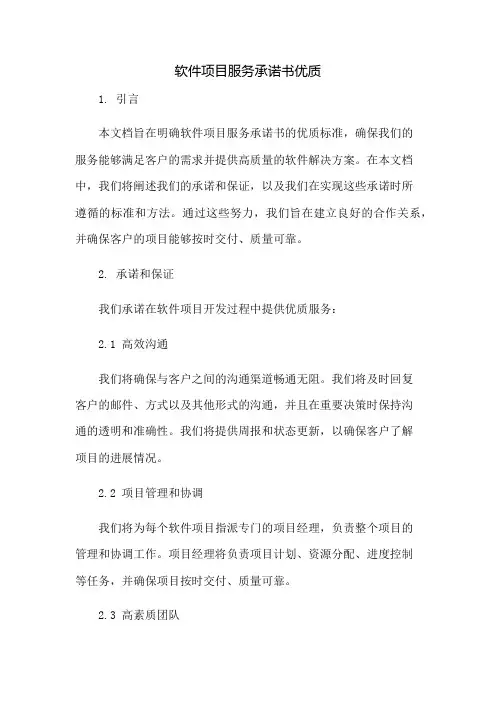 软件项目服务承诺书优质

1. 引言

本文档旨在明确软件项目服务承诺书的优质标准，确保我们的服务能够满足客户的需求并提供高质量的软件解决方案。在本文档中，我们将阐述我们的承诺和保证，以及我们在实现这些承诺时所遵循的标准和方法。通过这些努力，我们旨在建立良好的合作关系，并确保客户的项目能够按时交付、质量可靠。

2. 承诺和保证

我们承诺在软件项目开发过程中提供优质服务：

2.1 高效沟通

我们将确保与客户之间的沟通渠道畅通无阻。我们将及时回复客户的邮件、方式以及其他形式的沟通，并且在重要决策时保持沟通的透明和准确性。我们将提供周报和状态更新，以确保客户了解项目的进展情况。

2.2 项目管理和协调

我们将为每个软件项目指派专门的项目经理，负责整个项目的管理和协调工作。项目经理将负责项目计划、资源分配、进度控制等任务，并确保项目按时交付、质量可靠。

2.3 高素质团队